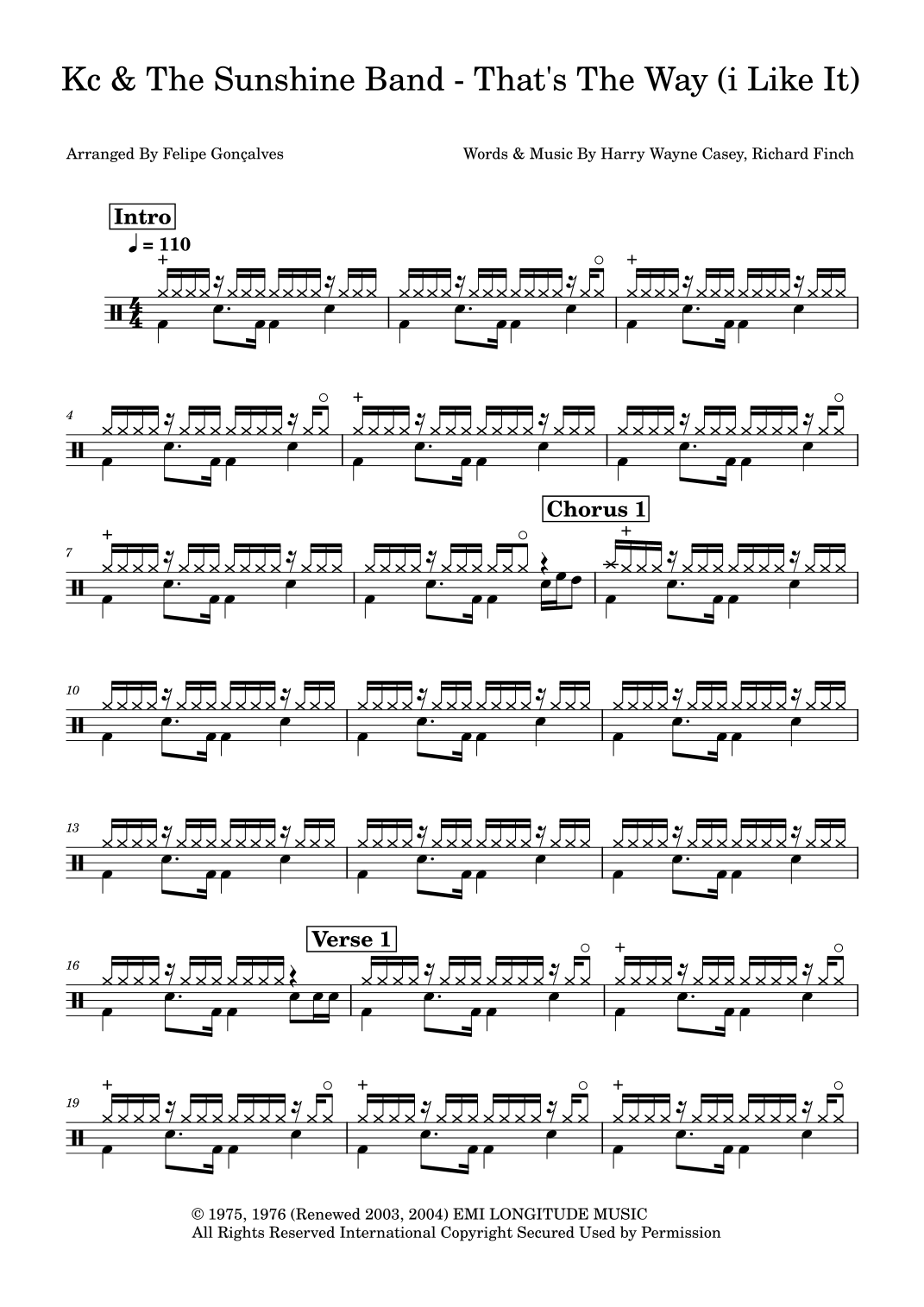 Kc & The Sunshine Band - That's The Way (i Like It)

Arranged By Felipe Gonçalves

Words & Music By Harry Wayne Casey, Richard Finch

Intro

♩ = 110

4

7

Chorus 1

10

13

16

Verse 1

19

© 1975, 1976 (Renewed 2003, 2004) EMI LONGITUDE MUSIC
All Rights Reserved International Copyright Secured Used by Permission